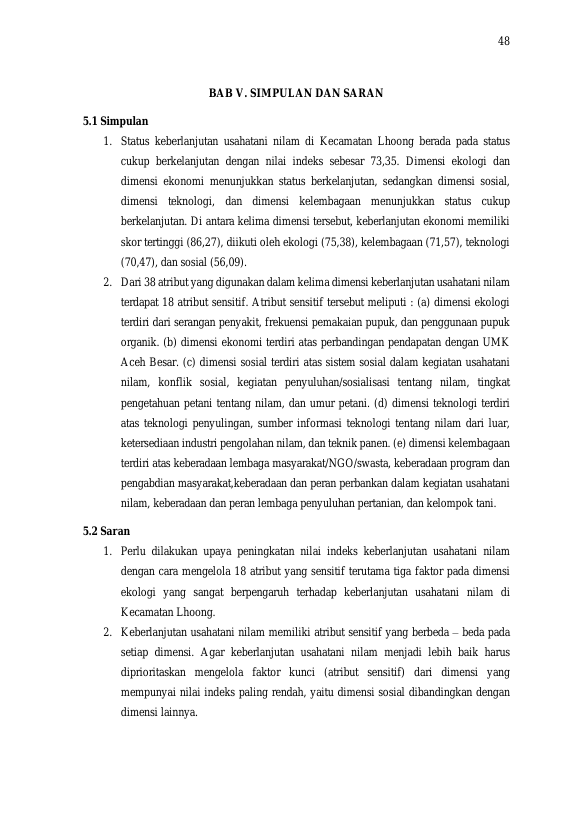 48

BAB V. SIMPULAN DAN SARAN

5.1 Simpulan

1. Status keberlanjutan usahatani nilam di Kecamatan Lhoong berada pada status cukup berkelanjutan dengan nilai indeks sebesar 73,35. Dimensi ekologi dan dimensi ekonomi menunjukkan status berkelanjutan, sedangkan dimensi sosial, dimensi teknologi, dan dimensi kelembagaan menunjukkan status cukup berkelanjutan. Di antara kelima dimensi tersebut, keberlanjutan ekonomi memiliki skor tertinggi (86,27), diikuti oleh ekologi (75,38), kelembagaan (71,57), teknologi (70,47), dan sosial (56,09).

2. Dari 38 atribut yang digunakan dalam kelima dimensi keberlanjutan usahatani nilam terdapat 18 atribut sensitif. Atribut sensitif tersebut meliputi : (a) dimensi ekologi terdiri dari serangan penyakit, frekuensi pemakaian pupuk, dan penggunaan pupuk organik. (b) dimensi ekonomi terdiri atas perbandingan pendapatan dengan UMK Aceh Besar. (c) dimensi sosial terdiri atas sistem sosial dalam kegiatan usahatani nilam, konflik sosial, kegiatan penyuluhan/sosialisasi tentang nilam, tingkat pengetahuan petani tentang nilam, dan umur petani. (d) dimensi teknologi terdiri atas teknologi penyulingan, sumber informasi teknologi tentang nilam dari luar, ketersediaan industri pengolahan nilam, dan teknik panen. (e) dimensi kelembagaan terdiri atas keberadaan lembaga masyarakat/NGO/swasta, keberadaan program dan pengabdian masyarakat,keberadaan dan peran perbankan dalam kegiatan usahatani nilam, keberadaan dan peran lembaga penyuluhan pertanian, dan kelompok tani.

5.2 Saran

1. Perlu dilakukan upaya peningkatan nilai indeks keberlanjutan usahatani nilam dengan cara mengelola 18 atribut yang sensitif terutama tiga faktor pada dimensi ekologi yang sangat berpengaruh terhadap keberlanjutan usahatani nilam di Kecamatan Lhoong.

2. Keberlanjutan usahatani nilam memiliki atribut sensitif yang berbeda – beda pada setiap dimensi. Agar keberlanjutan usahatani nilam menjadi lebih baik harus diprioritaskan mengelola faktor kunci (atribut sensitif) dari dimensi yang mempunyai nilai indeks paling rendah, yaitu dimensi sosial dibandingkan dengan dimensi lainnya.